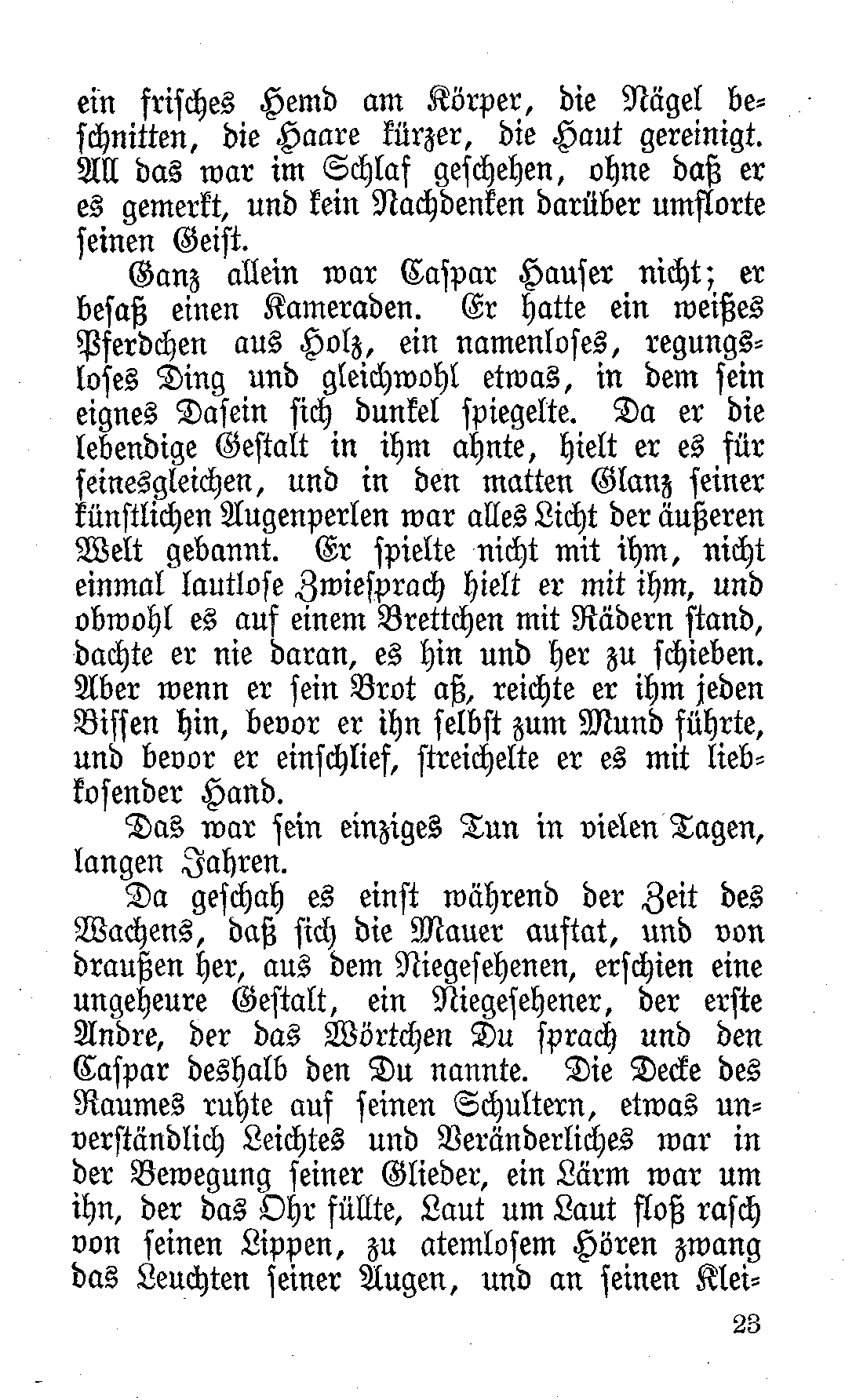 ein frisches Hemd am Körper, die Nägel beschnitten, die Haare kürzer, die Haut gereinigt. All das war im Schlaf geschehen, ohne daß er es gemerkt, und kein Nachdenken darüber umflorte seinen Geist.

Ganz allein war Caspar Hauser nicht; er besaß einen Kameraden. Er hatte ein weißes Pferdchen aus Holz, ein namenloses, regungsloses Ding und gleichwohl etwas, in dem sein eignes Dasein sich dunkel spiegelte. Da er die lebendige Gestalt in ihm ahnte, hielt er es für seinesgleichen, und in den matten Glanz seiner künstlichen Augenperlen war alles Licht der äußeren Welt gebannt. Er spielte nicht mit ihm, nicht einmal lautlose Zwiesprach hielt er mit ihm, und obwohl es auf einem Brettchen mit Rädern stand, dachte er nie daran, es hin und her zu schieben. Aber wenn er sein Brot aß, reichte er ihm jeden Bissen hin, bevor er ihn selbst zum Mund führte, und bevor er einschlief, streichelte er es mit liebkosender Hand.

Das war sein einziges Tun in vielen Tagen, langen Jahren.

Da geschah es einst während der Zeit des Wachens, daß sich die Mauer auftat, und von draußen her, aus dem Niegesehenen, erschien eine ungeheure Gestalt, ein Niegesehener, der erste Andre, der das Wörtchen Du sprach und den Caspar deshalb den Du nannte. Die Decke des Raumes ruhte auf seinen Schultern, etwas unverständlich Leichtes und Veränderliches war in der Bewegung seiner Glieder, ein Lärm war um ihn, der das Ohr füllte, Laut um Laut floß rasch von seinen Lippen, zu atemlosem Hören zwang das Leuchten seiner Augen, und an seinen Klei-

23